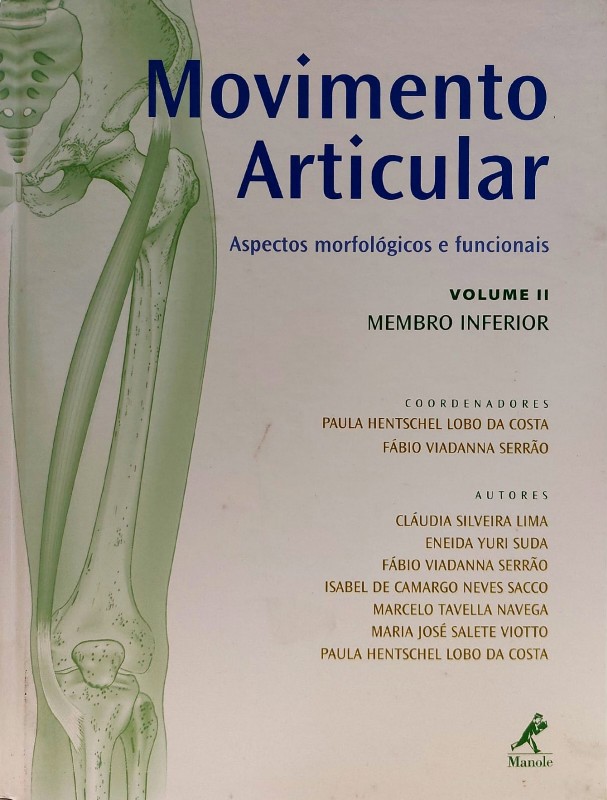 Movimento Articular

Aspectos morfológicos e funcionais

VOLUME II
MEMBRO INFERIOR

COORDENADORES
PAULA HENTSCHEL LOBO DA COSTA
FÁBIO VIADANNA SERRÃO

AUTORES
CLÁUDIA SILVEIRA LIMA
ENEIDA YURI SUDA
FÁBIO VIADANNA SERRÃO
ISABEL DE CAMARGO NEVES SACCO
MARCELO TAVELLA NAVEGA
MARIA JOSÉ SALETE VIOTTO
PAULA HENTSCHEL LOBO DA COSTA

Manole